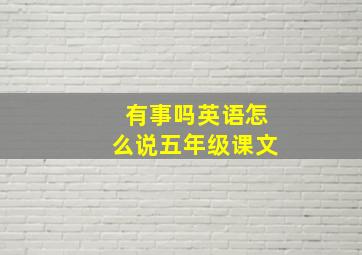 有事吗英语怎么说五年级课文